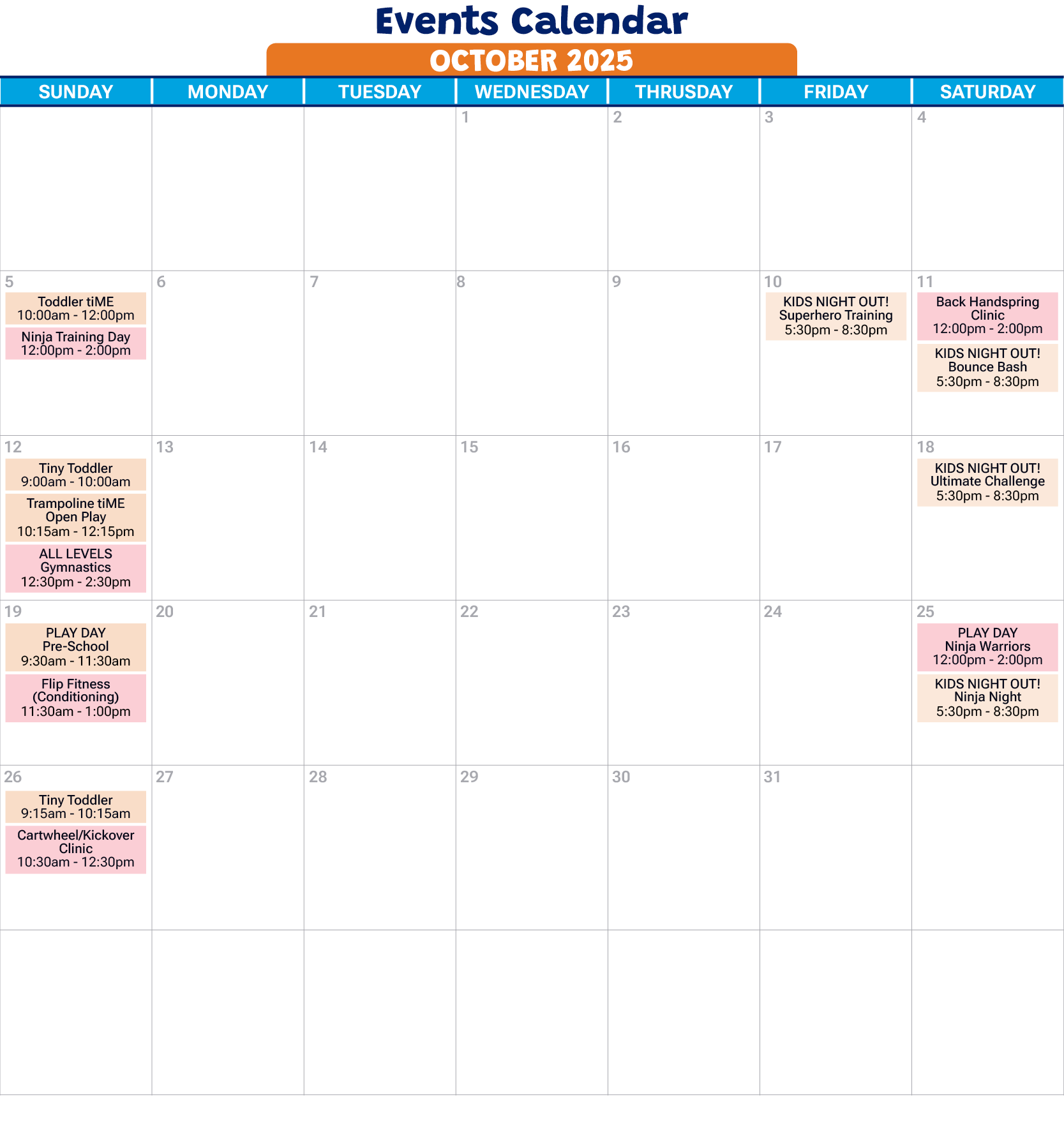 Events Calendar

OCTOBER 2025

| SUNDAY | MONDAY | TUESDAY | WEDNESDAY | THRUSDAY | FRIDAY | SATURDAY |
|---|---|---|---|---|---|---|
|  |  |  | 1 | 2 | 3 | 4 |
| 5 Toddler tiME 10:00am - 12:00pm Ninja Training Day 12:00pm - 2:00pm | 6 | 7 | 8 | 9 | 10 KIDS NIGHT OUT! Superhero Training 5:30pm - 8:30pm | 11 Back Handspring Clinic 12:00pm - 2:00pm KIDS NIGHT OUT! Bounce Bash 5:30pm - 8:30pm |
| 12 Tiny Toddler 9:00am - 10:00am Trampoline tiME Open Play 10:15am - 12:15pm ALL LEVELS Gymnastics 12:30pm - 2:30pm | 13 | 14 | 15 | 16 | 17 | 18 KIDS NIGHT OUT! Ultimate Challenge 5:30pm - 8:30pm |
| 19 PLAY DAY Pre-School 9:30am - 11:30am Flip Fitness (Conditioning) 11:30am - 1:00pm | 20 | 21 | 22 | 23 | 24 | 25 PLAY DAY Ninja Warriors 12:00pm - 2:00pm KIDS NIGHT OUT! Ninja Night 5:30pm - 8:30pm |
| 26 Tiny Toddler 9:15am - 10:15am Cartwheel/Kickover Clinic 10:30am - 12:30pm | 27 | 28 | 29 | 30 | 31 |  |
|  |  |  |  |  |  |  |